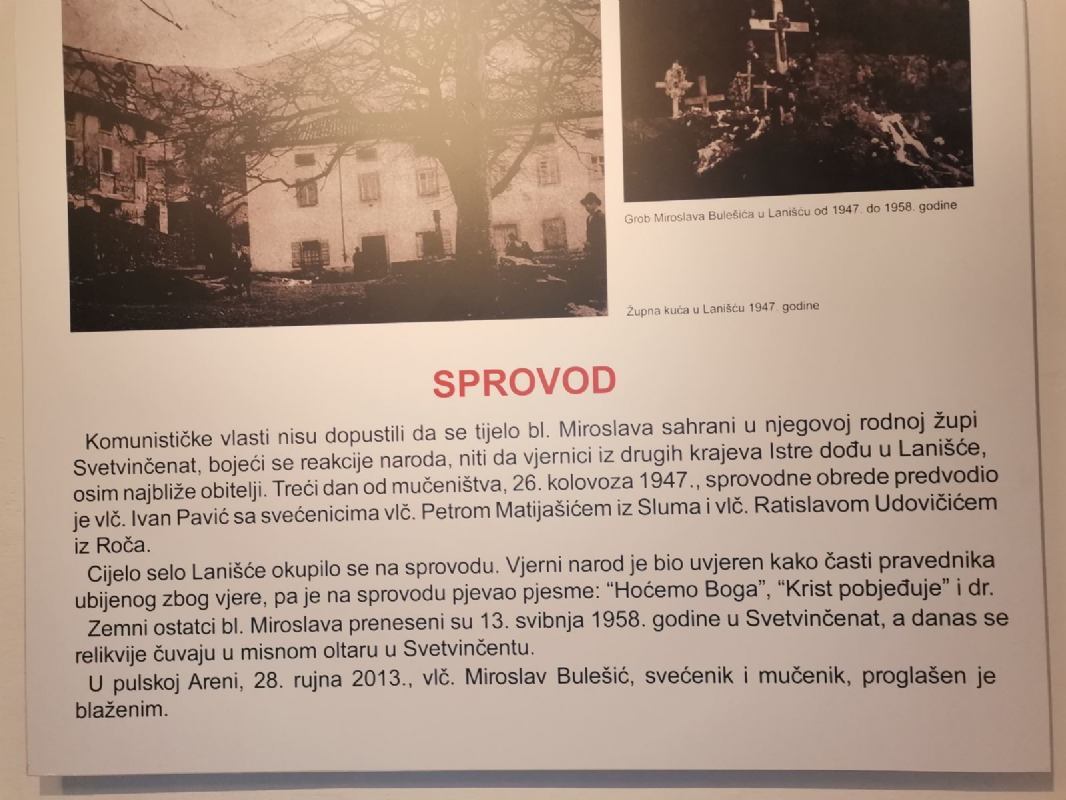 Grob Miroslava Bulešića u Lanišću od 1947. do 1958. godine

Župna kuća u Lanišću 1947. godine

SPROVOD

Komunističke vlasti nisu dopustili da se tijelo bl. Miroslava sahrani u njegovoj rodnoj župi Svetvinčenat, bojeći se reakcije naroda, niti da vjernici iz drugih krajeva Istre dođu u Lanišće, osim najbliže obitelji. Treći dan od mučeništva, 26. kolovoza 1947., sprovodne obrede predvodio je vlč. Ivan Pavić sa svećenicima vlč. Petrom Matijašićem iz Sluma i vlč. Ratislavom Udovičićem iz Roča.

Cijelo selo Lanišće okupilo se na sprovodu. Vjerni narod je bio uvjeren kako časti pravednika ubijenog zbog vjere, pa je na sprovodu pjevao pjesme: "Hoćemo Boga", "Krist pobjeđuje" i dr.

Zemni ostatci bl. Miroslava preneseni su 13. svibnja 1958. godine u Svetvinčenat, a danas se relikvije čuvaju u misnom oltaru u Svetvinčentu.

U pulskoj Areni, 28. rujna 2013., vlč. Miroslav Bulešić, svećenik i mučenik, proglašen je blaženim.